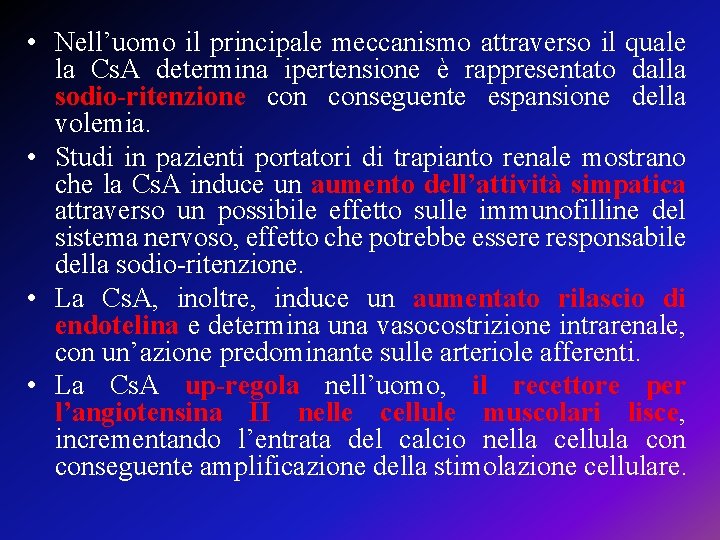 • Nell’uomo il principale meccanismo attraverso il quale la CsA determina ipertensione è rappresentato dalla sodio-ritenzione con conseguente espansione della volemia.

• Studi in pazienti portatori di trapianto renale mostrano che la CsA induce un aumento dell’attività simpatica attraverso un possibile effetto sulle immunofilline del sistema nervoso, effetto che potrebbe essere responsabile della sodio-ritenzione.

• La CsA, inoltre, induce un aumentato rilascio di endotelina e determina una vasocostrizione intrarenale, con un’azione predominante sulle arteriole afferenti.

• La CsA up-regola nell’uomo, il recettore per l’angiotensina II nelle cellule muscolari lisce, incrementando l’entrata del calcio nella cellula con conseguente amplificazione della stimolazione cellulare.